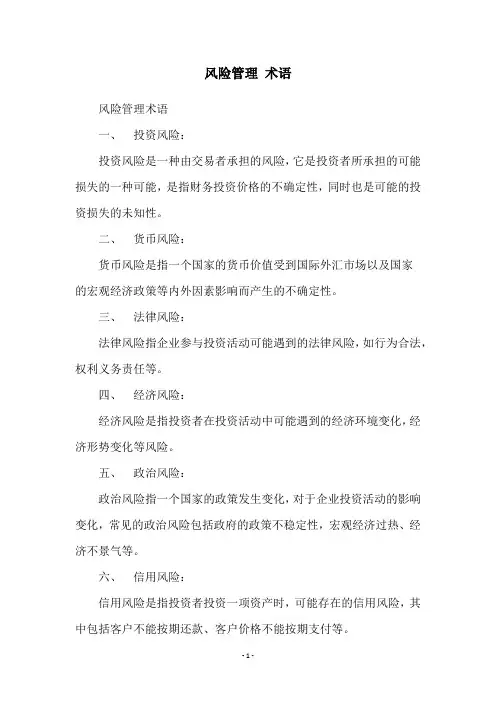 风险管理 术语

风险管理术语

一、 投资风险：

投资风险是一种由交易者承担的风险，它是投资者所承担的可能损失的一种可能，是指财务投资价格的不确定性，同时也是可能的投资损失的未知性。

二、 货币风险：

货币风险是指一个国家的货币价值受到国际外汇市场以及国家的宏观经济政策等内外因素影响而产生的不确定性。

三、 法律风险：

法律风险指企业参与投资活动可能遇到的法律风险，如行为合法，权利义务责任等。

四、 经济风险：

经济风险是指投资者在投资活动中可能遇到的经济环境变化，经济形势变化等风险。

五、 政治风险：

政治风险指一个国家的政策发生变化，对于企业投资活动的影响变化，常见的政治风险包括政府的政策不稳定性，宏观经济过热、经济不景气等。

六、 信用风险：

信用风险是指投资者投资一项资产时，可能存在的信用风险，其中包括客户不能按期还款、客户价格不能按期支付等。

- 1 -